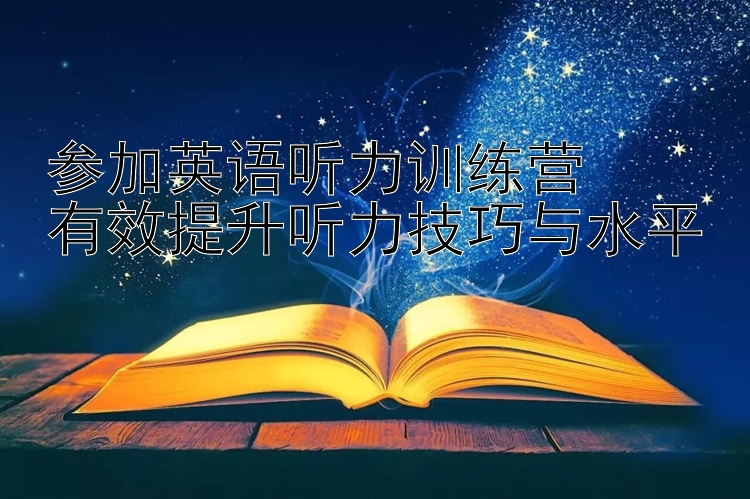 参加英语听力训练营
有效提升听力技巧与水平